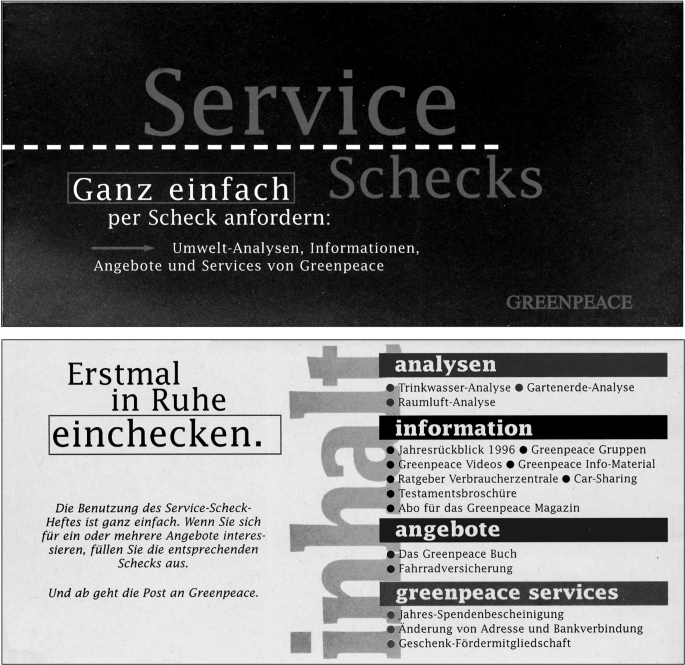 Service Schecks

Ganz einfach per Scheck anfordern:

Umwelt-Analysen, Informationen, Angebote und Services von Greenpeace

GREENPEACE

Erstmal in Ruhe einchecken.

Die Benutzung des Service-Scheck-Heftes ist ganz einfach. Wenn Sie sich für ein oder mehrere Angebote interessieren, füllen Sie die entsprechenden Schecks aus.

Und ab geht die Post an Greenpeace.

inhalt

analysen

● Trinkwasser-Analyse ● Gartenerde-Analyse
● Raumluft-Analyse

information

● Jahresrückblick 1996 ● Greenpeace Gruppen
● Greenpeace Videos ● Greenpeace Info-Material
● Ratgeber Verbraucherzentrale ● Car-Sharing
● Testamentsbroschüre
● Abo für das Greenpeace Magazin

angebote

● Das Greenpeace Buch
● Fahrradversicherung

greenpeace services

● Jahres-Spendenbescheinigung
● Änderung von Adresse und Bankverbindung
● Geschenk-Fördermitgliedschaft